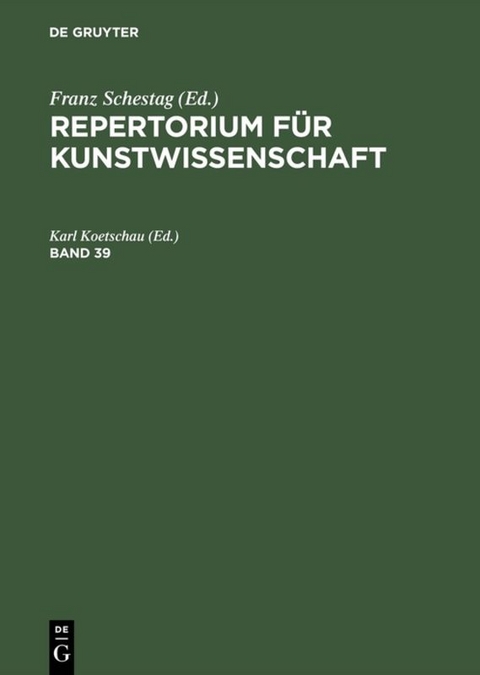 DE GRUYTER

Franz Schestag (Ed.)
REPERTORIUM FÜR KUNSTWISSENSCHAFT

Karl Koetschau (Ed.)
BAND 39

DE
G